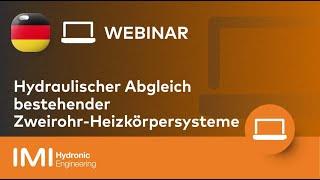 WEBINAR

Hydraulischer Abgleich bestehender Zweirohr-Heizkörpersysteme

IMI Hydronic Engineering